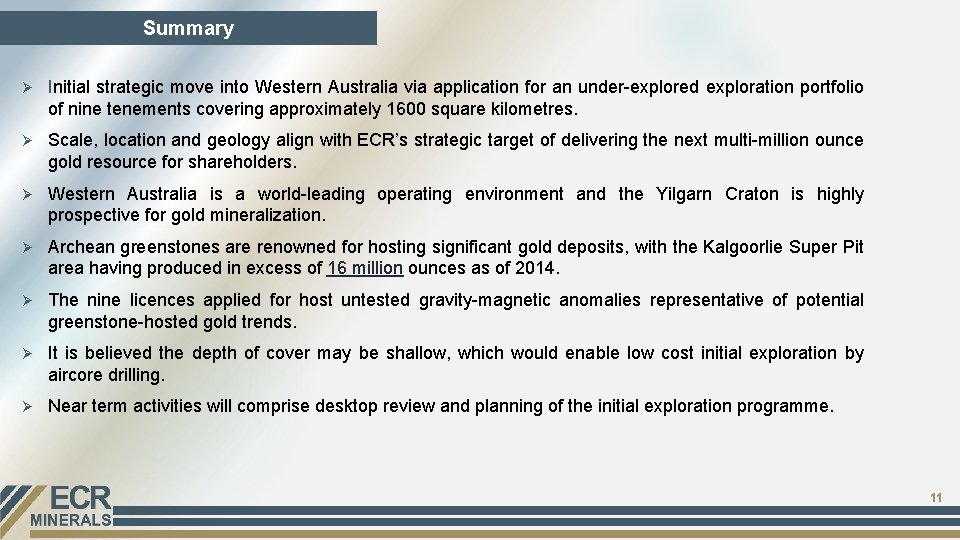 Summary

➢ Initial strategic move into Western Australia via application for an under-explored exploration portfolio of nine tenements covering approximately 1600 square kilometres.

➢ Scale, location and geology align with ECR's strategic target of delivering the next multi-million ounce gold resource for shareholders.

➢ Western Australia is a world-leading operating environment and the Yilgarn Craton is highly prospective for gold mineralization.

➢ Archean greenstones are renowned for hosting significant gold deposits, with the Kalgoorlie Super Pit area having produced in excess of 16 million ounces as of 2014.

➢ The nine licences applied for host untested gravity-magnetic anomalies representative of potential greenstone-hosted gold trends.

➢ It is believed the depth of cover may be shallow, which would enable low cost initial exploration by aircore drilling.

➢ Near term activities will comprise desktop review and planning of the initial exploration programme.

ECR MINERALS

11